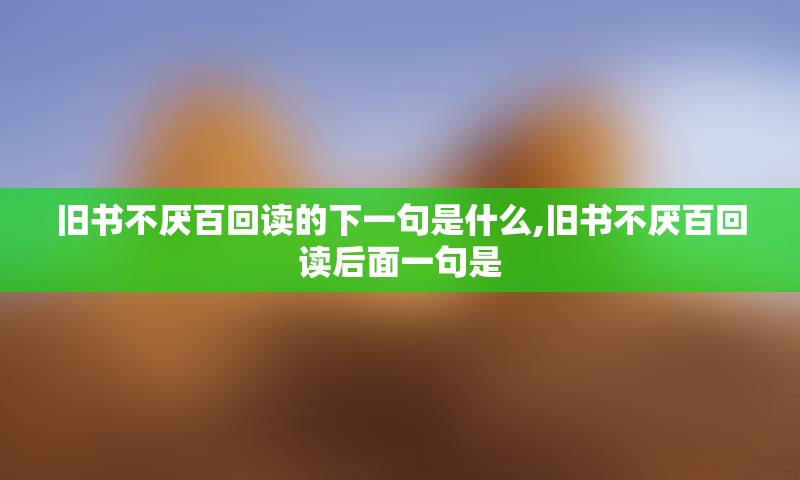 旧书不厌百回读的下一句是什么,旧书不厌百回读后面一句是